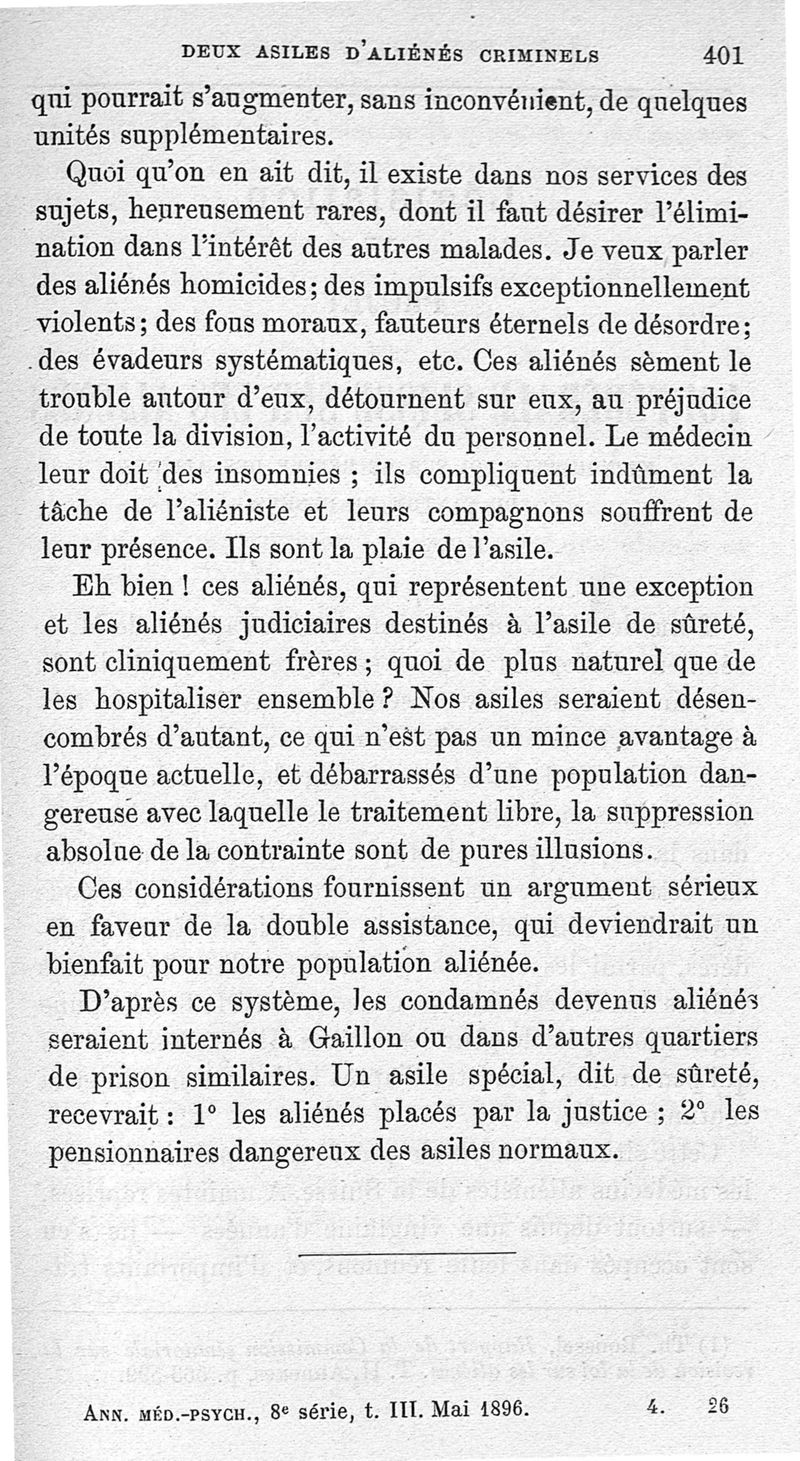 DEUX ASILES D'ALIÉNÉS CRIMINELS 401

qui pourrait s'augmenter, sans inconvénient, de quelques unités supplémentaires.

Quoi qu'on en ait dit, il existe dans nos services des sujets, heureusement rares, dont il faut désirer l'élimination dans l'intérêt des autres malades. Je veux parler des aliénés homicides; des impulsifs exceptionnellement violents; des fous moraux, fauteurs éternels de désordre; des évadeurs systématiques, etc. Ces aliénés sèment le trouble autour d'eux, détournent sur eux, au préjudice de toute la division, l'activité du personnel. Le médecin leur doit des insomnies ; ils compliquent indûment la tâche de l'aliéniste et leurs compagnons souffrent de leur présence. Ils sont la plaie de l'asile.

Eh bien ! ces aliénés, qui représentent une exception et les aliénés judiciaires destinés à l'asile de sûreté, sont cliniquement frères ; quoi de plus naturel que de les hospitaliser ensemble ? Nos asiles seraient désencombrés d'autant, ce qui n'est pas un mince avantage à l'époque actuelle, et débarrassés d'une population dangereuse avec laquelle le traitement libre, la suppression absolue de la contrainte sont de pures illusions.

Ces considérations fournissent un argument sérieux en faveur de la double assistance, qui deviendrait un bienfait pour notre population aliénée.

D'après ce système, les condamnés devenus aliénés seraient internés à Gaillon ou dans d'autres quartiers de prison similaires. Un asile spécial, dit de sûreté, recevrait : 1° les aliénés placés par la justice ; 2° les pensionnaires dangereux des asiles normaux.

ANN. MÉD.-PSYCH., 8e série, t. III. Mai 1896. 4. 26